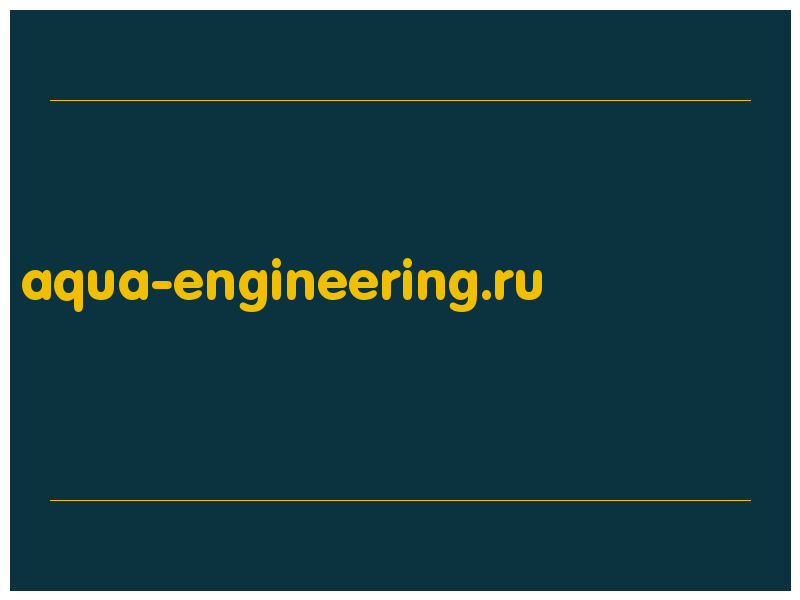 aqua-engineering.ru